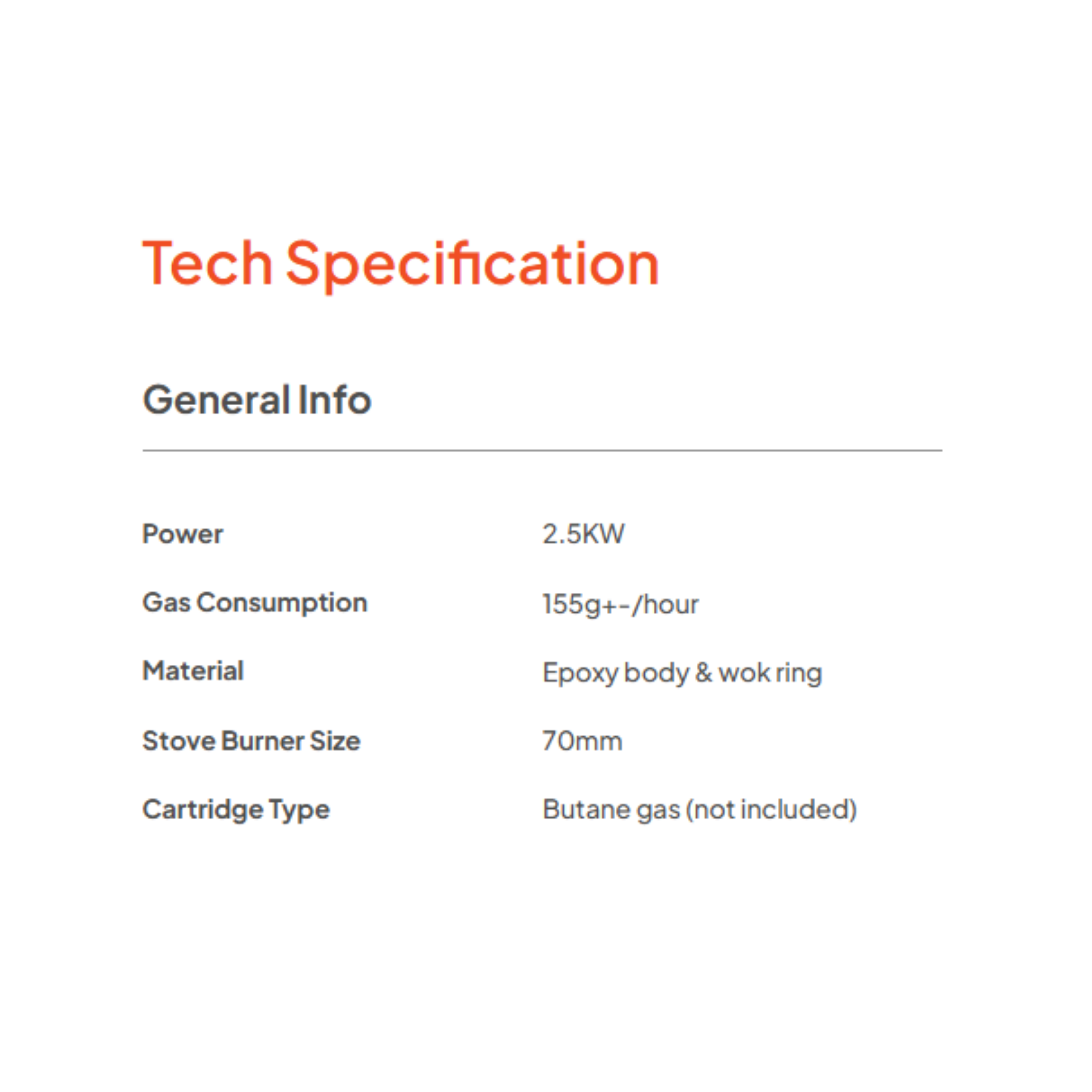 Tech Specification

General Info

Power 2.5KW

Gas Consumption 155g+-/hour

Material Epoxy body & wok ring

Stove Burner Size 70mm

Cartridge Type Butane gas (not included)